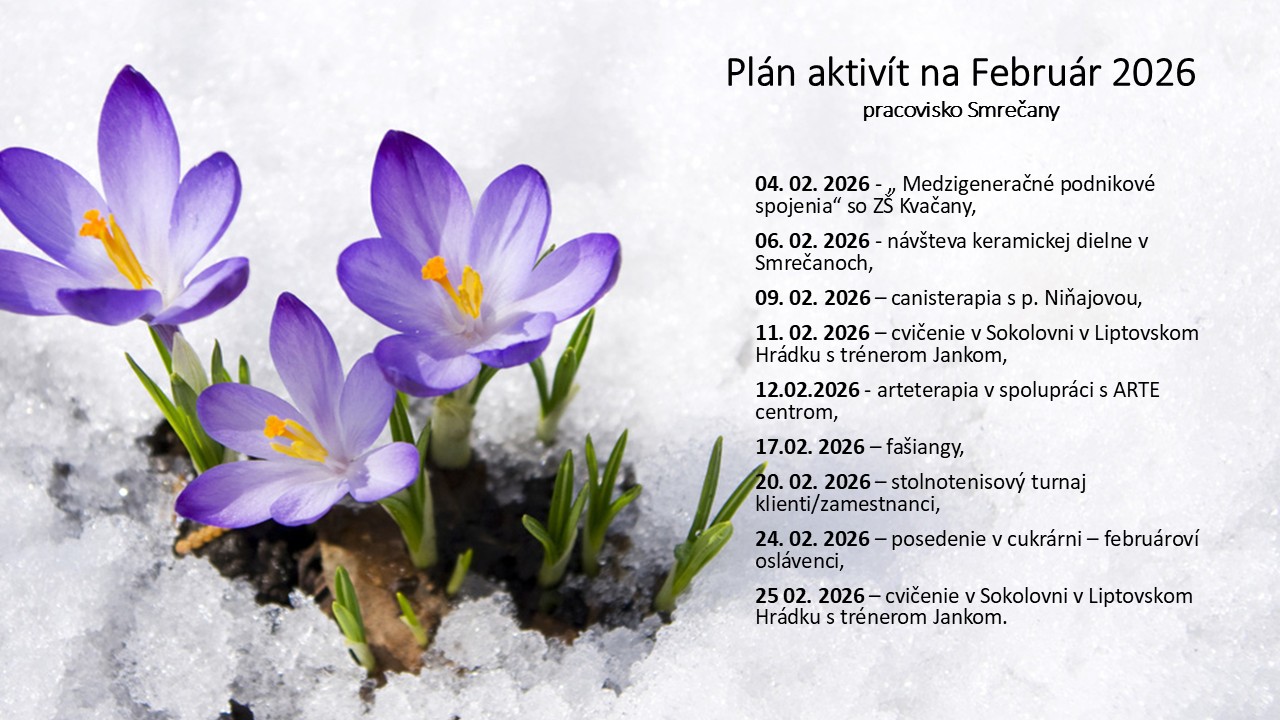 Plán aktivít na Február 2026
pracovisko Smrečany

04. 02. 2026 - „ Medzigeneračné podnikové spojenia“ so ZŠ Kvačany,

06. 02. 2026 - návšteva keramickej dielne v Smrečanoch,

09. 02. 2026 – canisterapia s p. Niňajovou,

11. 02. 2026 – cvičenie v Sokolovni v Liptovskom Hrádku s trénerom Jankom,

12.02.2026 - arteterapia v spolupráci s ARTE centrom,

17.02. 2026 – fašiangy,

20. 02. 2026 – stolnotenisový turnaj klienti/zamestnanci,

24. 02. 2026 – posedenie v cukrárni – februároví oslávenci,

25 02. 2026 – cvičenie v Sokolovni v Liptovskom Hrádku s trénerom Jankom.